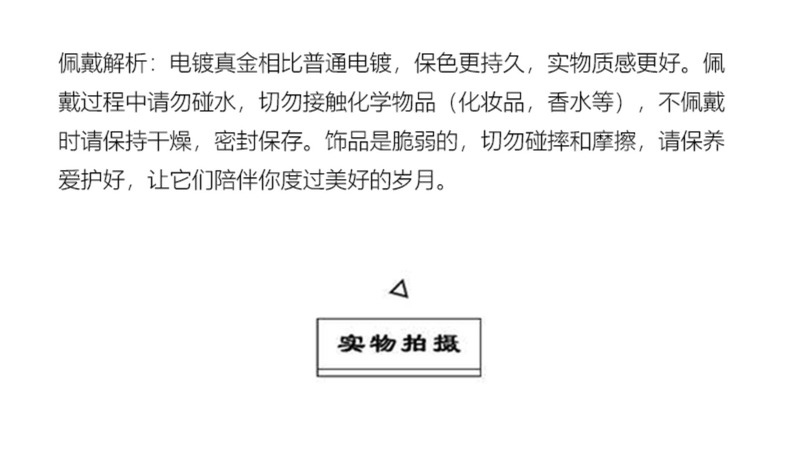 佩戴解析：电镀真金相比普通电镀，保色更持久，实物质感更好。佩戴过程中请勿碰水，切勿接触化学物品（化妆品，香水等），不佩戴时请保持干燥，密封保存。饰品是脆弱的，切勿碰摔和摩擦，请保养爱护好，让它们陪伴你度过美好的岁月。

实物拍摄